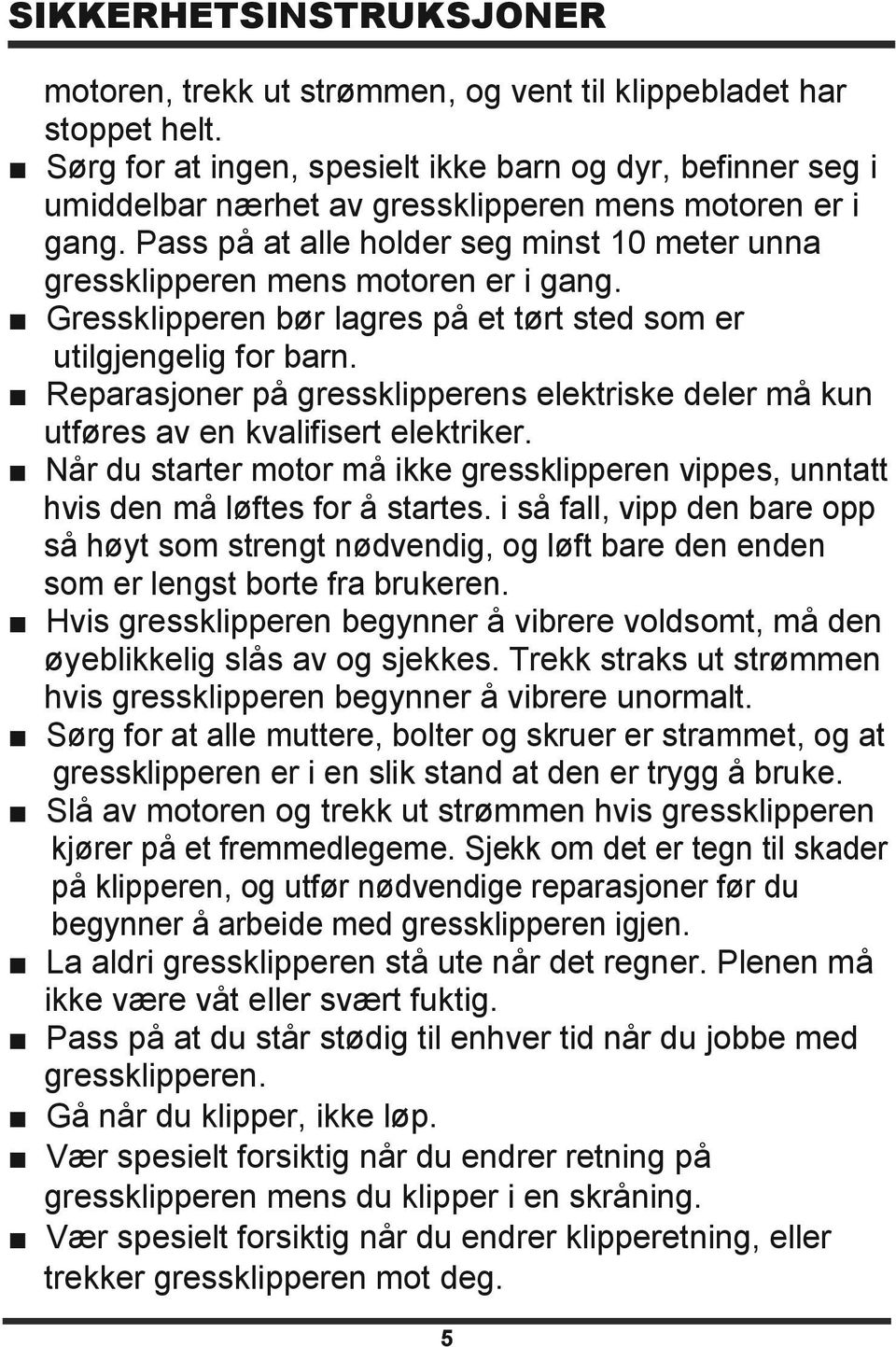 SIKKERHETSINSTRUKSJONER

motoren, trekk ut strømmen, og vent til klippebladet har stoppet helt.

■ Sørg for at ingen, spesielt ikke barn og dyr, befinner seg i umiddelbar nærhet av gressklipperen mens motoren er i gang. Pass på at alle holder seg minst 10 meter unna gressklipperen mens motoren er i gang.

■ Gressklipperen bør lagres på et tørt sted som er utilgjengelig for barn.

■ Reparasjoner på gressklipperens elektriske deler må kun utføres av en kvalifisert elektriker.

■ Når du starter motor må ikke gressklipperen vippes, unntatt hvis den må løftes for å startes. i så fall, vipp den bare opp så høyt som strengt nødvendig, og løft bare den enden som er lengst borte fra brukeren.

■ Hvis gressklipperen begynner å vibrere voldsomt, må den øyeblikkelig slås av og sjekkes. Trekk straks ut strømmen hvis gressklipperen begynner å vibrere unormalt.

■ Sørg for at alle muttere, bolter og skruer er strammet, og at gressklipperen er i en slik stand at den er trygg å bruke.

■ Slå av motoren og trekk ut strømmen hvis gressklipperen kjører på et fremmedlegeme. Sjekk om det er tegn til skader på klipperen, og utfør nødvendige reparasjoner før du begynner å arbeide med gressklipperen igjen.

■ La aldri gressklipperen stå ute når det regner. Plenen må ikke være våt eller svært fuktig.

■ Pass på at du står stødig til enhver tid når du jobbe med gressklipperen.

■ Gå når du klipper, ikke løp.

■ Vær spesielt forsiktig når du endrer retning på gressklipperen mens du klipper i en skråning.

■ Vær spesielt forsiktig når du endrer klipperetning, eller trekker gressklipperen mot deg.

5